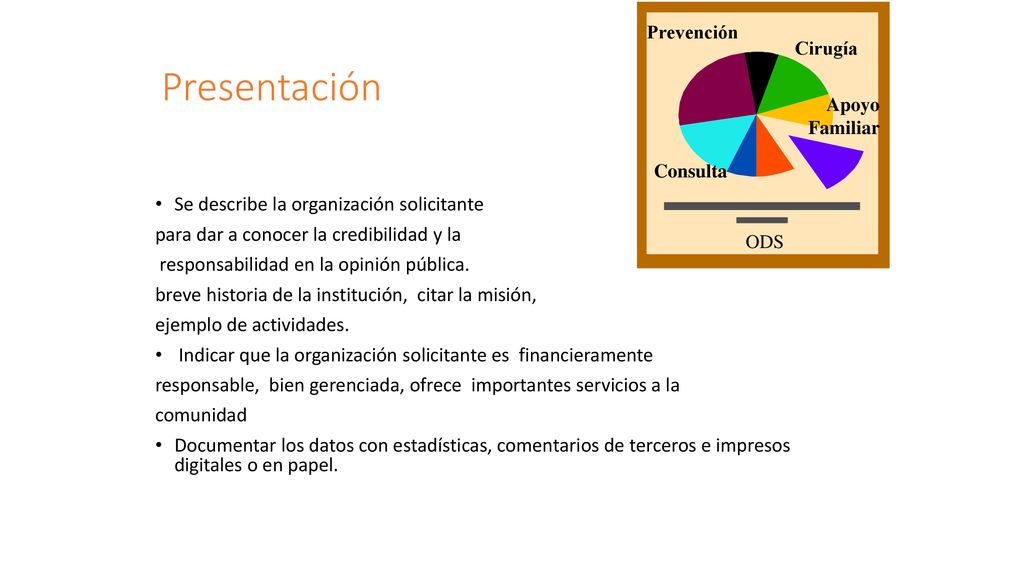 Presentación

Prevención
Cirugía
Apoyo Familiar
Consulta
ODS

• Se describe la organización solicitante
para dar a conocer la credibilidad y la
responsabilidad en la opinión pública.
breve historia de la institución, citar la misión,
ejemplo de actividades.
• Indicar que la organización solicitante es financieramente
responsable, bien gerenciada, ofrece importantes servicios a la
comunidad
• Documentar los datos con estadísticas, comentarios de terceros e impresos digitales o en papel.